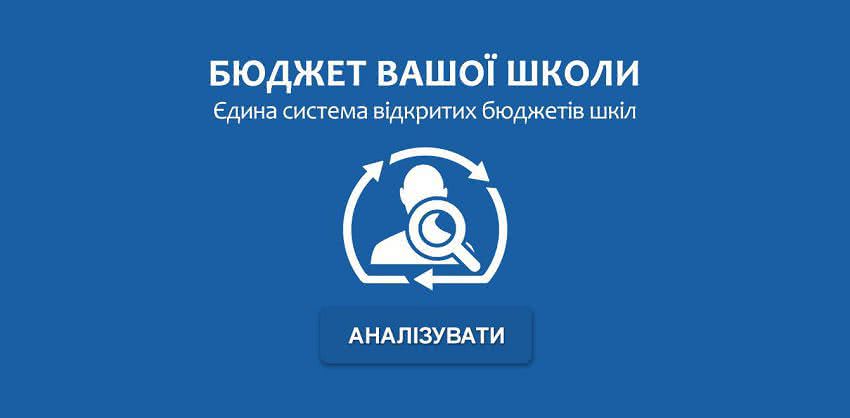 БЮДЖЕТ ВАШОЇ ШКОЛИ
Єдина система відкритих бюджетів шкіл

АНАЛІЗУВАТИ